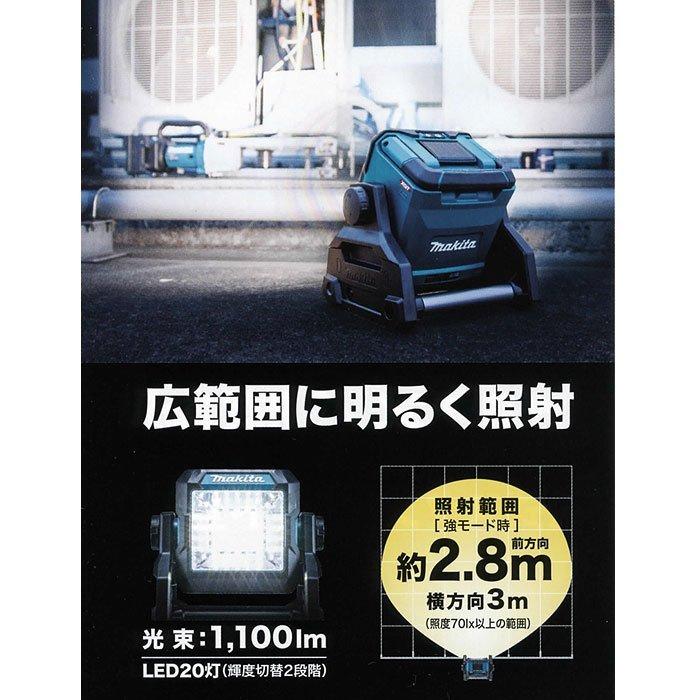 makita

広範囲に明るく照射

makita

光 束:1,100lm
LED20灯(輝度切替2段階)

照射範囲
[強モード時]
約2.8m 前方向
横方向3m
(照度70lx以上の範囲)